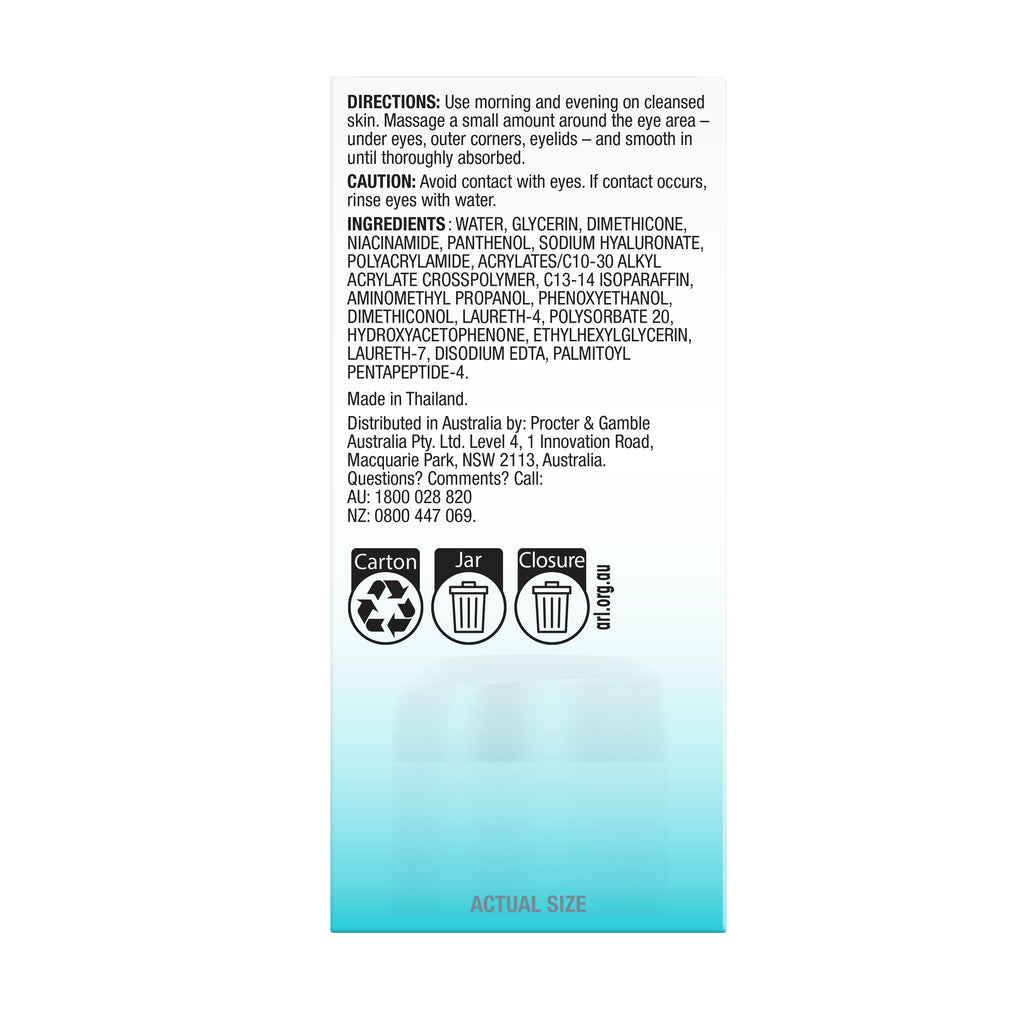 DIRECTIONS: Use morning and evening on cleansed skin. Massage a small amount around the eye area – under eyes, outer corners, eyelids – and smooth in until thoroughly absorbed.

CAUTION: Avoid contact with eyes. If contact occurs, rinse eyes with water.

INGREDIENTS : WATER, GLYCERIN, DIMETHICONE, NIACINAMIDE, PANTHENOL, SODIUM HYALURONATE, POLYACRYLAMIDE, ACRYLATES/C10-30 ALKYL ACRYLATE CROSSPOLYMER, C13-14 ISOPARAFFIN, AMINOMETHYL PROPANOL, PHENOXYETHANOL, DIMETHICONOL, LAURETH-4, POLYSORBATE 20, HYDROXYACETOPHENONE, ETHYLHEXYLGLYCERIN, LAURETH-7, DISODIUM EDTA, PALMITOYL PENTAPEPTIDE-4.

Made in Thailand.

Distributed in Australia by: Procter & Gamble Australia Pty. Ltd. Level 4, 1 Innovation Road, Macquarie Park, NSW 2113, Australia.
Questions? Comments? Call:
AU: 1800 028 820
NZ: 0800 447 069.

Carton
Jar
Closure
arl.org.au

ACTUAL SIZE